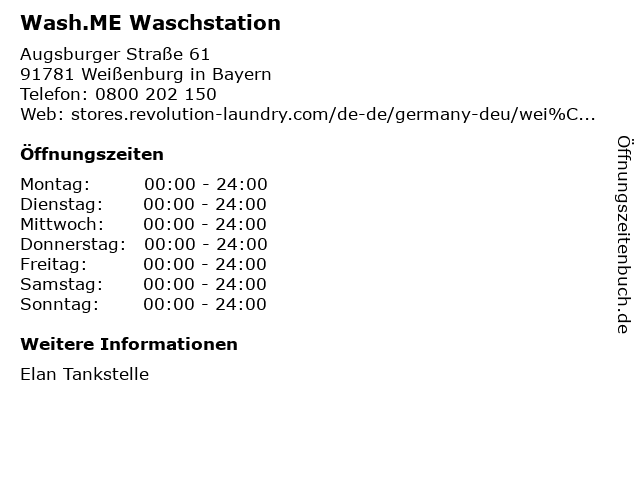 Wash.ME Waschstation

Augsburger Straße 61
91781 Weißenburg in Bayern
Telefon: 0800 202 150
Web: stores.revolution-laundry.com/de-de/germany-deu/wei%C...

Öffnungszeiten

Montag: 00:00 - 24:00
Dienstag: 00:00 - 24:00
Mittwoch: 00:00 - 24:00
Donnerstag: 00:00 - 24:00
Freitag: 00:00 - 24:00
Samstag: 00:00 - 24:00
Sonntag: 00:00 - 24:00

Weitere Informationen

Elan Tankstelle

Öffnungszeitenbuch.de